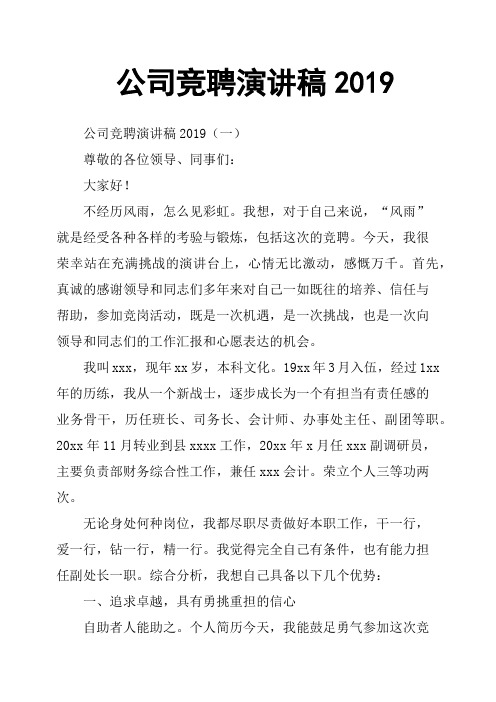 公司竞聘演讲稿 2019

公司竞聘演讲稿 2019（一）

尊敬的各位领导、同事们：

大家好！

不经历风雨，怎么见彩虹。我想，对于自己来说，“风雨”就是经受各种各样的考验与锻炼，包括这次的竞聘。今天，我很荣幸站在充满挑战的演讲台上，心情无比激动，感慨万千。首先，真诚的感谢领导和同志们多年来对自己一如既往的培养、信任与帮助，参加竞岗活动，既是一次机遇，是一次挑战，也是一次向领导和同志们的工作汇报和心愿表达的机会。

我叫 xxx，现年 xx 岁，本科文化。19xx 年 3 月入伍，经过 1xx 年的历练，我从一个新战士，逐步成长为一个有担当有责任感的业务骨干，历任班长、司务长、会计师、办事处主任、副团等职。20xx 年 11 月转业到县 xxxx 工作，20xx 年 x 月任 xxx 副调研员，主要负责部财务综合性工作，兼任 xxx 会计。荣立个人三等功两次。

无论身处何种岗位，我都尽职尽责做好本职工作，干一行，爱一行，钻一行，精一行。我觉得完全自己有条件，也有能力担任副处长一职。综合分析，我想自己具备以下几个优势：

一、追求卓越，具有勇挑重担的信心

自助者人能助之。个人简历今天，我能鼓足勇气参加这次竞